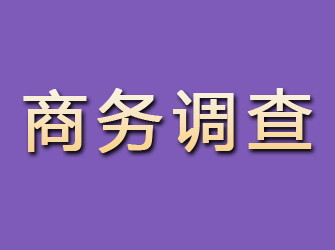 商务调查